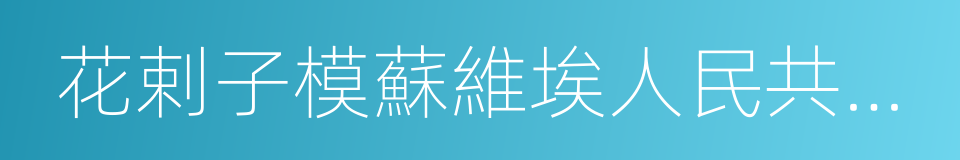 花剌子模蘇維埃人民共...